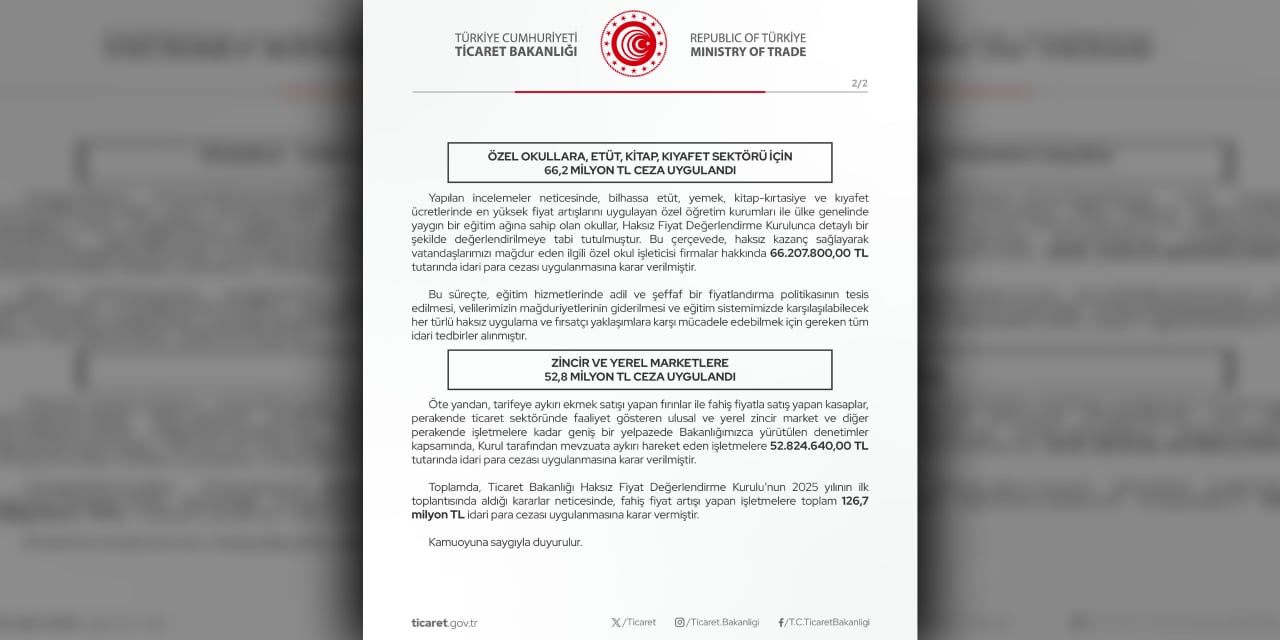 TÜRKİYE CUMHURİYETİ
TİCARET BAKANLIĞI

REPUBLIC OF TÜRKİYE
MINISTRY OF TRADE

2/2

ÖZEL OKULLARA, ETÜT, KİTAP, KIYAFET SEKTÖRÜ İÇİN
66,2 MİLYON TL CEZA UYGULANDI

Yapılan incelemeler neticesinde, bilhassa etüt, yemek, kitap-kırtasiye ve kıyafet ücretlerinde en yüksek fiyat artışlarını uygulayan özel öğretim kurumları ile ülke genelinde yaygın bir eğitim ağına sahip olan okullar, Haksız Fiyat Değerlendirme Kurulunca detaylı bir şekilde değerlendirilmeye tabi tutulmuştur. Bu çerçevede, haksız kazanç sağlayarak vatandaşlarımızı mağdur eden ilgili özel okul işleticisi firmalar hakkında 66.207.800,00 TL tutarında idari para cezası uygulanmasına karar verilmiştir.

Bu süreçte, eğitim hizmetlerinde adil ve şeffaf bir fiyatlandırma politikasının tesis edilmesi, velilerimizin mağduriyetlerinin giderilmesi ve eğitim sistemimizde karşılaşılabilecek her türlü haksız uygulama ve fırsatçı yaklaşımlara karşı mücadele edebilmek için gereken tüm idari tedbirler alınmıştır.

ZİNCİR VE YEREL MARKETLERE
52,8 MİLYON TL CEZA UYGULANDI

Öte yandan, tarifeye aykırı ekmek satışı yapan fırınlar ile fahiş fiyatla satış yapan kasaplar, perakende ticaret sektöründe faaliyet gösteren ulusal ve yerel zincir market ve diğer perakende işletmelere kadar geniş bir yelpazede Bakanlığımızca yürütülen denetimler kapsamında, Kurul tarafından mevzuata aykırı hareket eden işletmelere 52.824.640,00 TL tutarında idari para cezası uygulanmasına karar verilmiştir.

Toplamda, Ticaret Bakanlığı Haksız Fiyat Değerlendirme Kurulu'nun 2025 yılının ilk toplantısında aldığı kararlar neticesinde, fahiş fiyat artışı yapan işletmelere toplam 126,7 milyon TL idari para cezası uygulanmasına karar vermiştir.

Kamuoyuna saygıyla duyurulur.

ticaret.gov.tr /Ticaret /Ticaret.Bakanligi /T.C.TicaretBakanligi